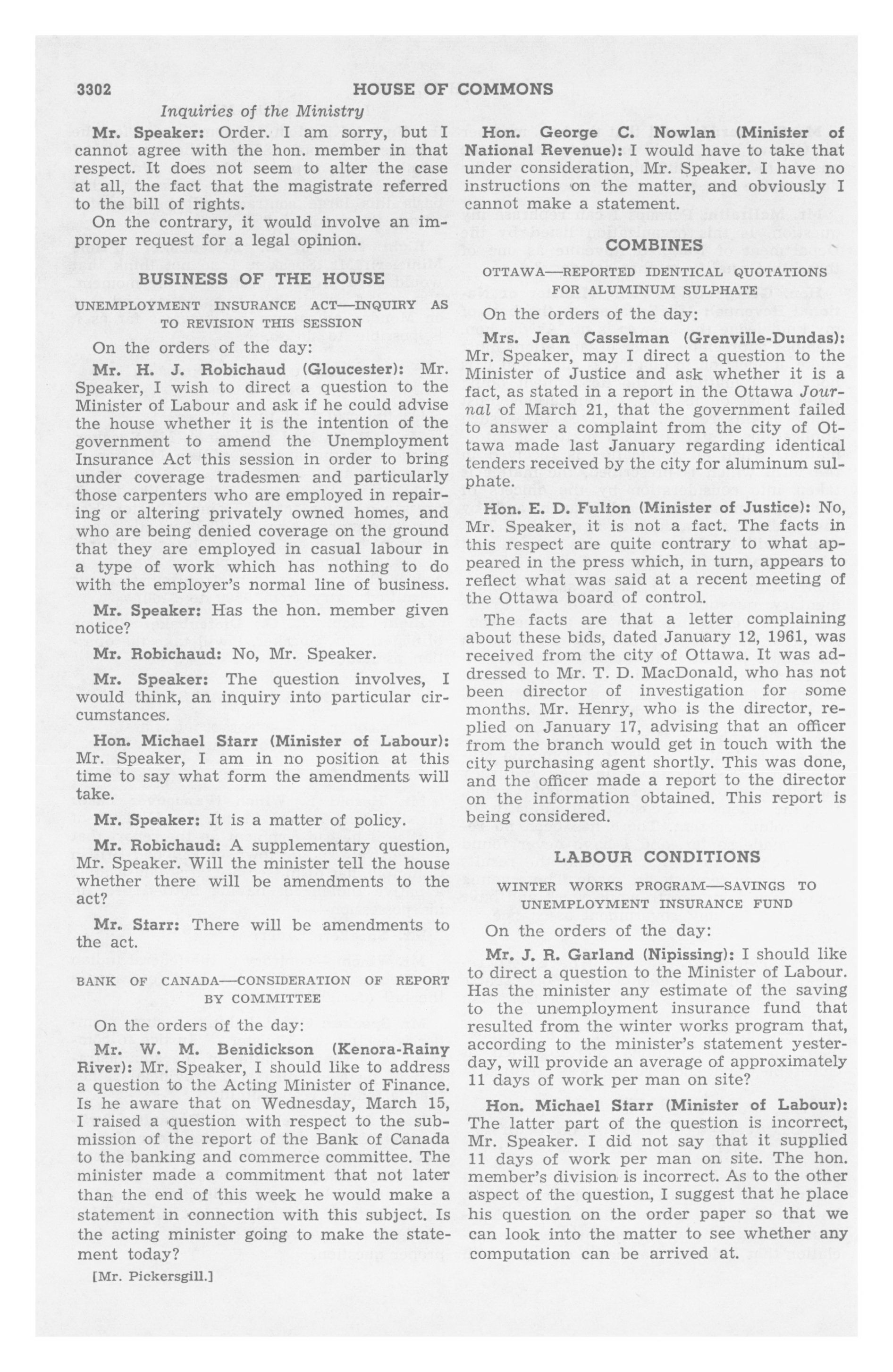 3302 HOUSE OF COMMONS

Inquiries of the Ministry

Mr. Speaker: Order. I am sorry, but I cannot agree with the hon. member in that respect. It does not seem to alter the case at all, the fact that the magistrate referred to the bill of rights.

On the contrary, it would involve an improper request for a legal opinion.

BUSINESS OF THE HOUSE

UNEMPLOYMENT INSURANCE ACT—INQUIRY AS TO REVISION THIS SESSION

On the orders of the day:

Mr. H. J. Robichaud (Gloucester): Mr. Speaker, I wish to direct a question to the Minister of Labour and ask if he could advise the house whether it is the intention of the government to amend the Unemployment Insurance Act this session in order to bring under coverage tradesmen and particularly those carpenters who are employed in repairing or altering privately owned homes, and who are being denied coverage on the ground that they are employed in casual labour in a type of work which has nothing to do with the employer's normal line of business.

Mr. Speaker: Has the hon. member given notice?

Mr. Robichaud: No, Mr. Speaker.

Mr. Speaker: The question involves, I would think, an inquiry into particular circumstances.

Hon. Michael Starr (Minister of Labour): Mr. Speaker, I am in no position at this time to say what form the amendments will take.

Mr. Speaker: It is a matter of policy.

Mr. Robichaud: A supplementary question, Mr. Speaker. Will the minister tell the house whether there will be amendments to the act?

Mr. Starr: There will be amendments to the act.

BANK OF CANADA—CONSIDERATION OF REPORT BY COMMITTEE

On the orders of the day:

Mr. W. M. Benidickson (Kenora-Rainy River): Mr. Speaker, I should like to address a question to the Acting Minister of Finance. Is he aware that on Wednesday, March 15, I raised a question with respect to the submission of the report of the Bank of Canada to the banking and commerce committee. The minister made a commitment that not later than the end of this week he would make a statement in connection with this subject. Is the acting minister going to make the statement today?

[Mr. Pickersgill.]

Hon. George C. Nowlan (Minister of National Revenue): I would have to take that under consideration, Mr. Speaker. I have no instructions on the matter, and obviously I cannot make a statement.

COMBINES

OTTAWA—REPORTED IDENTICAL QUOTATIONS FOR ALUMINUM SULPHATE

On the orders of the day:

Mrs. Jean Casselman (Grenville-Dundas): Mr. Speaker, may I direct a question to the Minister of Justice and ask whether it is a fact, as stated in a report in the Ottawa Journal of March 21, that the government failed to answer a complaint from the city of Ottawa made last January regarding identical tenders received by the city for aluminum sulphate.

Hon. E. D. Fulton (Minister of Justice): No, Mr. Speaker, it is not a fact. The facts in this respect are quite contrary to what appeared in the press which, in turn, appears to reflect what was said at a recent meeting of the Ottawa board of control.

The facts are that a letter complaining about these bids, dated January 12, 1961, was received from the city of Ottawa. It was addressed to Mr. T. D. MacDonald, who has not been director of investigation for some months. Mr. Henry, who is the director, replied on January 17, advising that an officer from the branch would get in touch with the city purchasing agent shortly. This was done, and the officer made a report to the director on the information obtained. This report is being considered.

LABOUR CONDITIONS

WINTER WORKS PROGRAM—SAVINGS TO UNEMPLOYMENT INSURANCE FUND

On the orders of the day:

Mr. J. R. Garland (Nipissing): I should like to direct a question to the Minister of Labour. Has the minister any estimate of the saving to the unemployment insurance fund that resulted from the winter works program that, according to the minister's statement yesterday, will provide an average of approximately 11 days of work per man on site?

Hon. Michael Starr (Minister of Labour): The latter part of the question is incorrect, Mr. Speaker. I did not say that it supplied 11 days of work per man on site. The hon. member's division is incorrect. As to the other aspect of the question, I suggest that he place his question on the order paper so that we can look into the matter to see whether any computation can be arrived at.